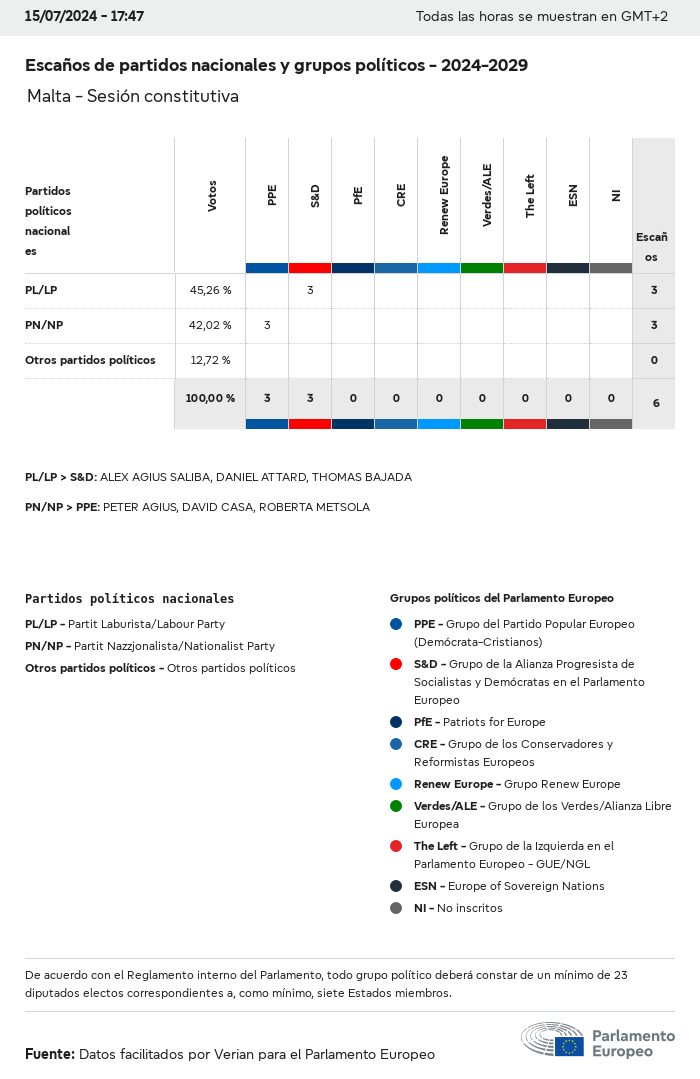 15/07/2024 - 17:47

Todas las horas se muestran en GMT+2

Escaños de partidos nacionales y grupos políticos - 2024-2029

Malta - Sesión constitutiva

| Partidos políticos nacionales | Votos | PPE | S&D | PfE | CRE | Renew Europe | Verdes/ALE | The Left | ESN | NI | Escaños |
|---|---|---|---|---|---|---|---|---|---|---|---|
| PL/LP | 45,26 % | | 3 | | | | | | | | 3 |
| PN/NP | 42,02 % | 3 | | | | | | | | | 3 |
| Otros partidos políticos | 12,72 % | | | | | | | | | | 0 |
| | 100,00 % | 3 | 3 | 0 | 0 | 0 | 0 | 0 | 0 | 0 | 6 |

PL/LP > S&D: ALEX AGIUS SALIBA, DANIEL ATTARD, THOMAS BAJADA

PN/NP > PPE: PETER AGIUS, DAVID CASA, ROBERTA METSOLA

Partidos políticos nacionales

PL/LP - Partit Laburista/Labour Party

PN/NP - Partit Nazzjonalista/Nationalist Party

Otros partidos políticos - Otros partidos políticos

Grupos políticos del Parlamento Europeo

PPE - Grupo del Partido Popular Europeo (Demócrata-Cristianos)

S&D - Grupo de la Alianza Progresista de Socialistas y Demócratas en el Parlamento Europeo

PfE - Patriots for Europe

CRE - Grupo de los Conservadores y Reformistas Europeos

Renew Europe - Grupo Renew Europe

Verdes/ALE - Grupo de los Verdes/Alianza Libre Europea

The Left - Grupo de la Izquierda en el Parlamento Europeo - GUE/NGL

ESN - Europe of Sovereign Nations

NI - No inscritos

De acuerdo con el Reglamento interno del Parlamento, todo grupo político deberá constar de un mínimo de 23 diputados electos correspondientes a, como mínimo, siete Estados miembros.

Fuente: Datos facilitados por Verian para el Parlamento Europeo

Parlamento Europeo